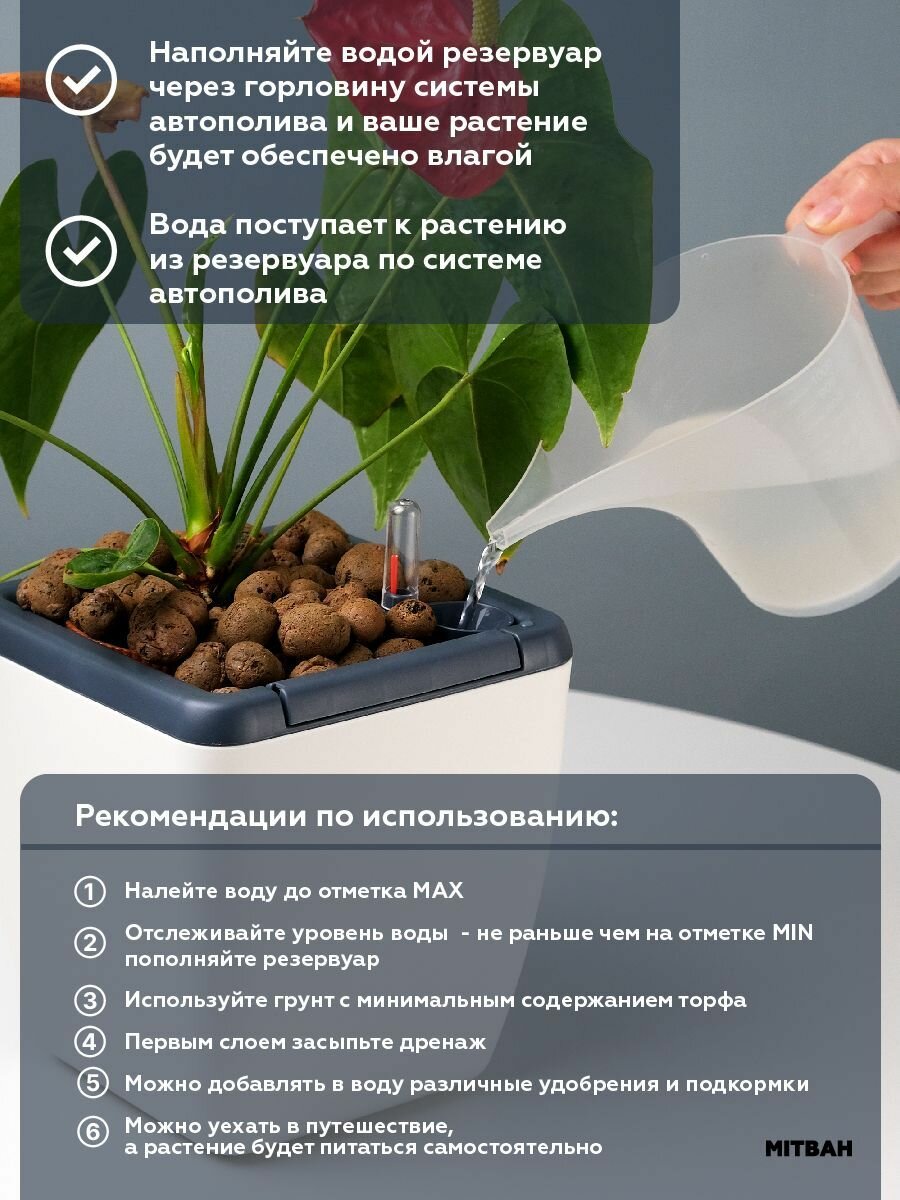 Наполняйте водой резервуар через горловину системы автополива и ваше растение будет обеспечено влагой

Вода поступает к растению из резервуара по системе автополива

Рекомендации по использованию:

1 Налейте воду до отметка MAX

2 Отслеживайте уровень воды - не раньше чем на отметке MIN пополняйте резервуар

3 Используйте грунт с минимальным содержанием торфа

4 Первым слоем засыпьте дренаж

5 Можно добавлять в воду различные удобрения и подкормки

6 Можно уехать в путешествие, а растение будет питаться самостоятельно

MITBAH